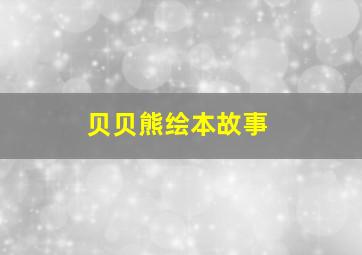 贝贝熊绘本故事